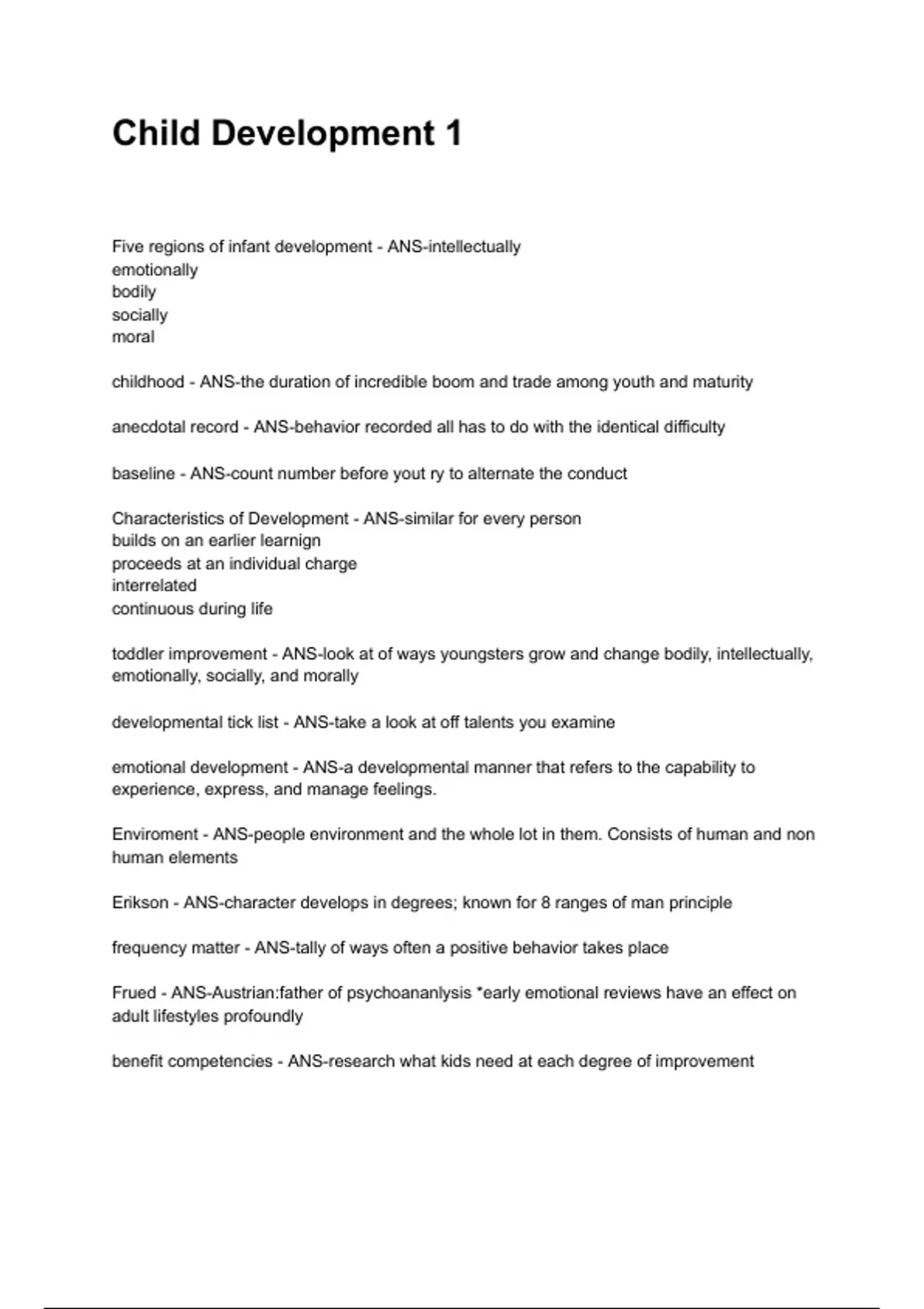 Child Development 1

Five regions of infant development - ANS-intellectually
emotionally
bodily
socially
moral

childhood - ANS-the duration of incredible boom and trade among youth and maturity

anecdotal record - ANS-behavior recorded all has to do with the identical difficulty

baseline - ANS-count number before yout ry to alternate the conduct

Characteristics of Development - ANS-similar for every person
builds on an earlier learnign
proceeds at an individual charge
interrelated
continuous during life

toddler improvement - ANS-look at of ways youngsters grow and change bodily, intellectually, emotionally, socially, and morally

developmental tick list - ANS-take a look at off talents you examine

emotional development - ANS-a developmental manner that refers to the capability to experience, express, and manage feelings.

Enviroment - ANS-people environment and the whole lot in them. Consists of human and non human elements

Erikson - ANS-character develops in degrees; known for 8 ranges of man principle

frequency matter - ANS-tally of ways often a positive behavior takes place

Frued - ANS-Austrian:father of psychoananlysis *early emotional reviews have an effect on adult lifestyles profoundly

benefit competencies - ANS-research what kids need at each degree of improvement